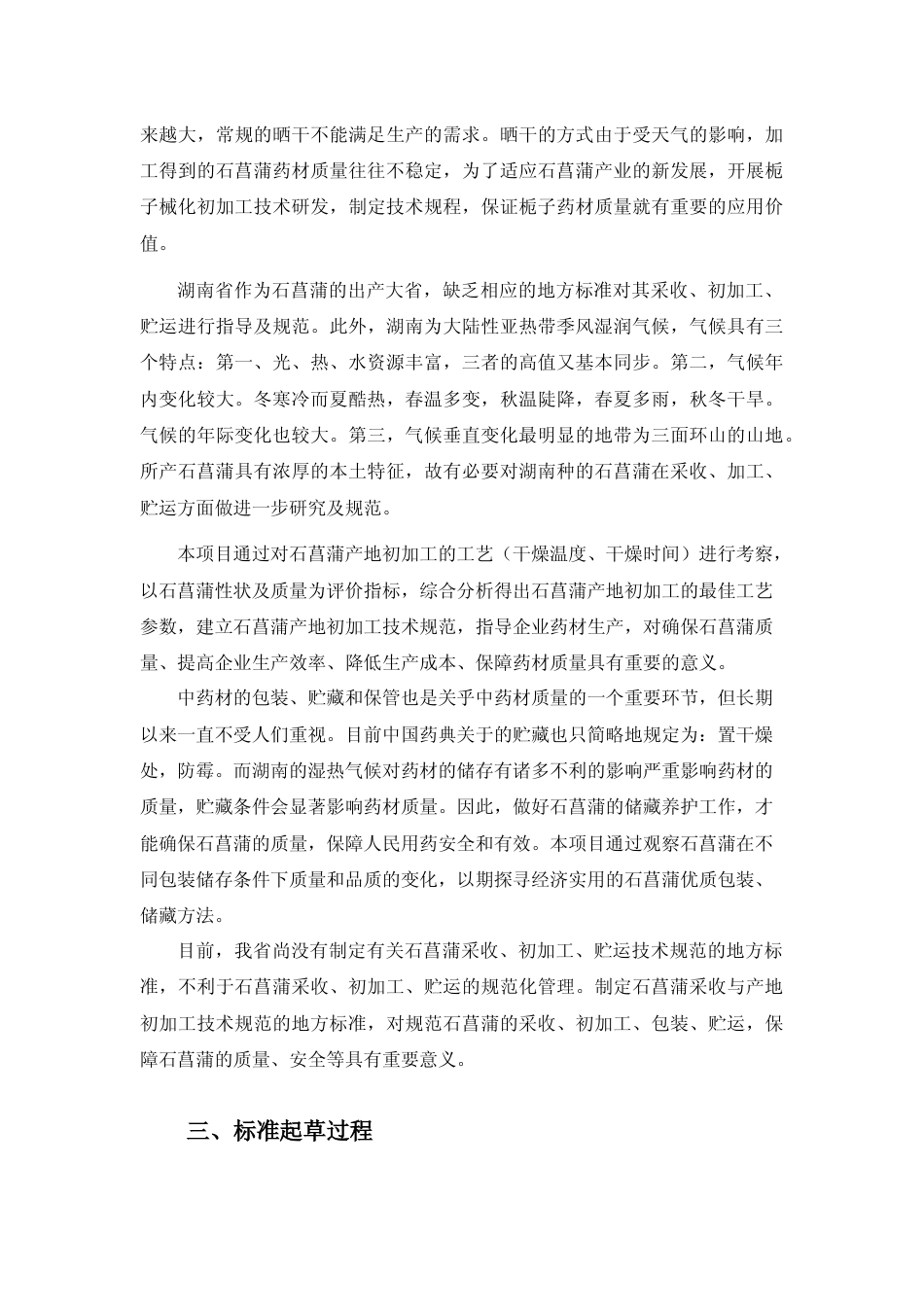 来越大，常规的晒干不能满足生产的需求。晒干的方式由于受天气的影响，加工得到的石菖蒲药材质量往往不稳定，为了适应石菖蒲产业的新发展，开展栀子械化初加工技术研发，制定技术规程，保证栀子药材质量就有重要的应用价值。

湖南省作为石菖蒲的出产大省，缺乏相应的地方标准对其采收、初加工、贮运进行指导及规范。此外，湖南为大陆性亚热带季风湿润气候，气候具有三个特点：第一、光、热、水资源丰富，三者的高值又基本同步。第二，气候年内变化较大。冬寒冷而夏酷热，春温多变，秋温陡降，春夏多雨，秋冬干旱。气候的年际变化也较大。第三，气候垂直变化最明显的地带为三面环山的山地。所产石菖蒲具有浓厚的本土特征，故有必要对湖南种的石菖蒲在采收、加工、贮运方面做进一步研究及规范。

本项目通过对石菖蒲产地初加工的工艺（干燥温度、干燥时间）进行考察，以石菖蒲性状及质量为评价指标，综合分析得出石菖蒲产地初加工的最佳工艺参数，建立石菖蒲产地初加工技术规范，指导企业药材生产，对确保石菖蒲质量、提高企业生产效率、降低生产成本、保障药材质量具有重要的意义。

中药材的包装、贮藏和保管也是关乎中药材质量的一个重要环节，但长期以来一直不受人们重视。目前中国药典关于的贮藏也只简略地规定为：置干燥处，防霉。而湖南的湿热气候对药材的储存有诸多不利的影响严重影响药材的质量，贮藏条件会显著影响药材质量。因此，做好石菖蒲的储藏养护工作，才能确保石菖蒲的质量，保障人民用药安全和有效。本项目通过观察石菖蒲在不同包装储存条件下质量和品质的变化，以期探寻经济实用的石菖蒲优质包装、储藏方法。

目前，我省尚没有制定有关石菖蒲采收、初加工、贮运技术规范的地方标准，不利于石菖蒲采收、初加工、贮运的规范化管理。制定石菖蒲采收与产地初加工技术规范的地方标准，对规范石菖蒲的采收、初加工、包装、贮运，保障石菖蒲的质量、安全等具有重要意义。

三、标准起草过程